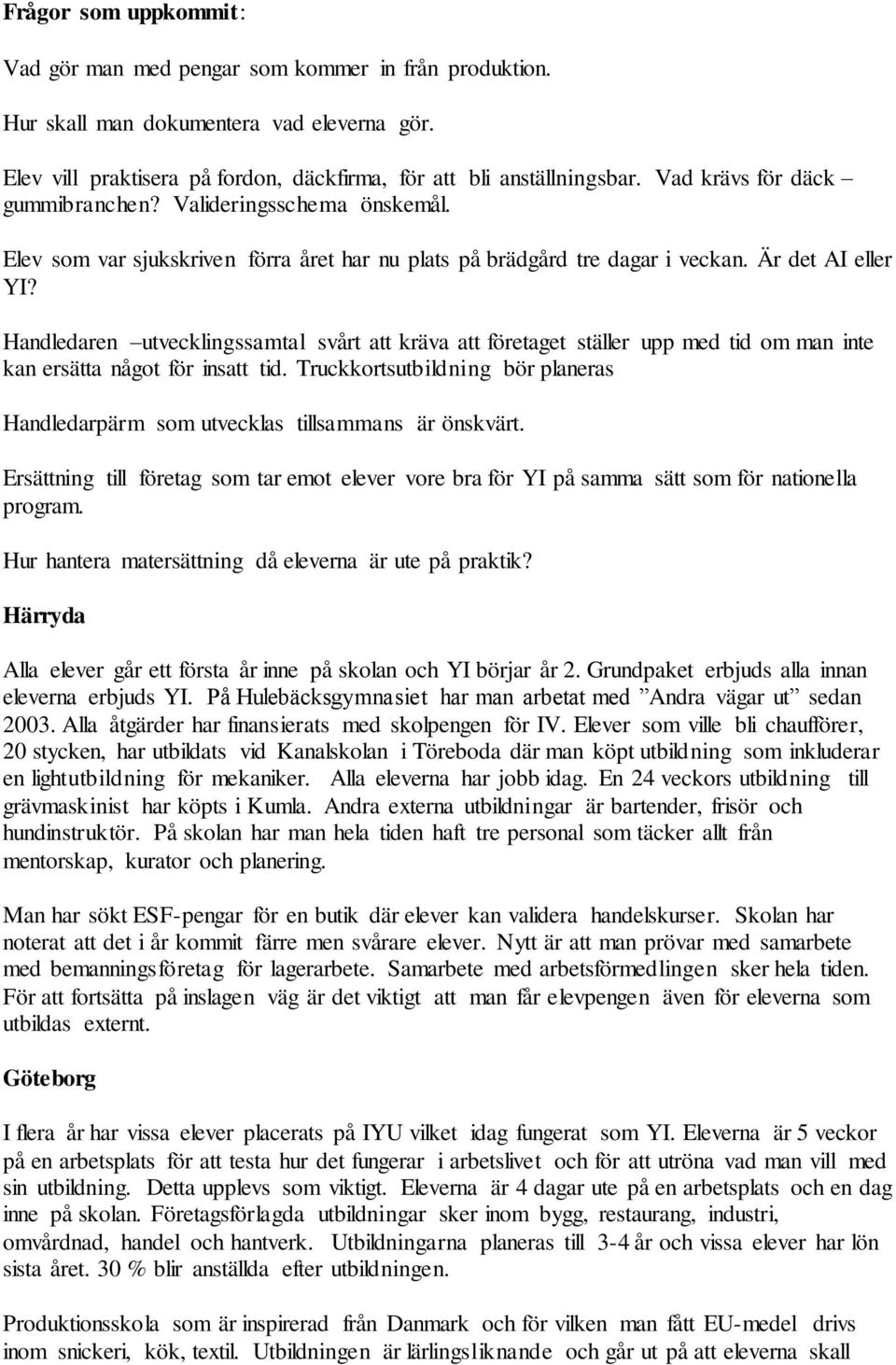 Frågor som uppkommit:

Vad gör man med pengar som kommer in från produktion.

Hur skall man dokumentera vad eleverna gör.

Elev vill praktisera på fordon, däckfirma, för att bli anställningsbar. Vad krävs för däck – gummibranchen? Valideringsschema önskemål.

Elev som var sjukskriven förra året har nu plats på brädgård tre dagar i veckan. Är det AI eller YI?

Handledaren –utvecklingssamtal svårt att kräva att företaget ställer upp med tid om man inte kan ersätta något för insatt tid. Truckkortsutbildning bör planeras

Handledarpärm som utvecklas tillsammans är önskvärt.

Ersättning till företag som tar emot elever vore bra för YI på samma sätt som för nationella program.

Hur hantera matersättning då eleverna är ute på praktik?

Härryda

Alla elever går ett första år inne på skolan och YI börjar år 2. Grundpaket erbjuds alla innan eleverna erbjuds YI. På Hulebäcksgymnasiet har man arbetat med ”Andra vägar ut” sedan 2003. Alla åtgärder har finansierats med skolpengen för IV. Elever som ville bli chaufförer, 20 stycken, har utbildats vid Kanalskolan i Töreboda där man köpt utbildning som inkluderar en lightutbildning för mekaniker. Alla eleverna har jobb idag. En 24 veckors utbildning till grävmaskinist har köpts i Kumla. Andra externa utbildningar är bartender, frisör och hundinstruktör. På skolan har man hela tiden haft tre personal som täcker allt från mentorskap, kurator och planering.

Man har sökt ESF-pengar för en butik där elever kan validera handelskurser. Skolan har noterat att det i år kommit färre men svårare elever. Nytt är att man prövar med samarbete med bemanningsföretag för lagerarbete. Samarbete med arbetsförmedlingen sker hela tiden. För att fortsätta på inslagen väg är det viktigt att man får elevpengen även för eleverna som utbildas externt.

Göteborg

I flera år har vissa elever placerats på IYU vilket idag fungerat som YI. Eleverna är 5 veckor på en arbetsplats för att testa hur det fungerar i arbetslivet och för att utröna vad man vill med sin utbildning. Detta upplevs som viktigt. Eleverna är 4 dagar ute på en arbetsplats och en dag inne på skolan. Företagsförlagda utbildningar sker inom bygg, restaurang, industri, omvårdnad, handel och hantverk. Utbildningarna planeras till 3-4 år och vissa elever har lön sista året. 30 % blir anställda efter utbildningen.

Produktionsskola som är inspirerad från Danmark och för vilken man fått EU-medel drivs inom snickeri, kök, textil. Utbildningen är lärlingsliknande och går ut på att eleverna skall